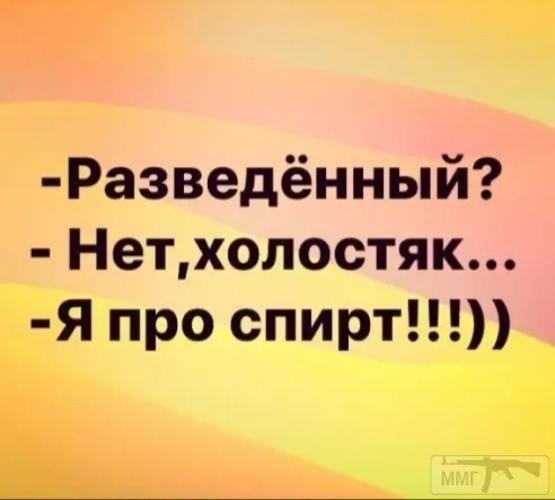 -Разведённый?
- Нет,холостяк...
-Я про спирт!!!))

ММГ